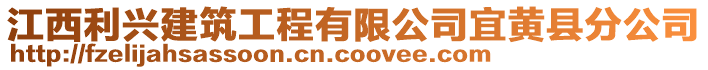 江西利兴建筑工程有限公司宜黄县分公司
http://fzelijahsassoon.cn.coovee.com